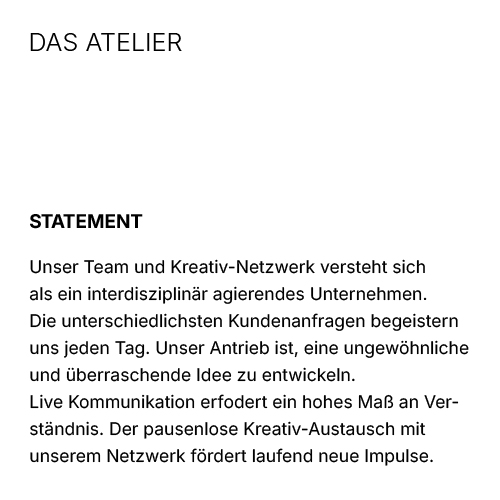 DAS ATELIER

STATEMENT

Unser Team und Kreativ-Netzwerk versteht sich als ein interdisziplinär agierendes Unternehmen.
Die unterschiedlichsten Kundenanfragen begeistern uns jeden Tag. Unser Antrieb ist, eine ungewöhnliche und überraschende Idee zu entwickeln.
Live Kommunikation erfodert ein hohes Maß an Verständnis. Der pausenlose Kreativ-Austausch mit unserem Netzwerk fördert laufend neue Impulse.